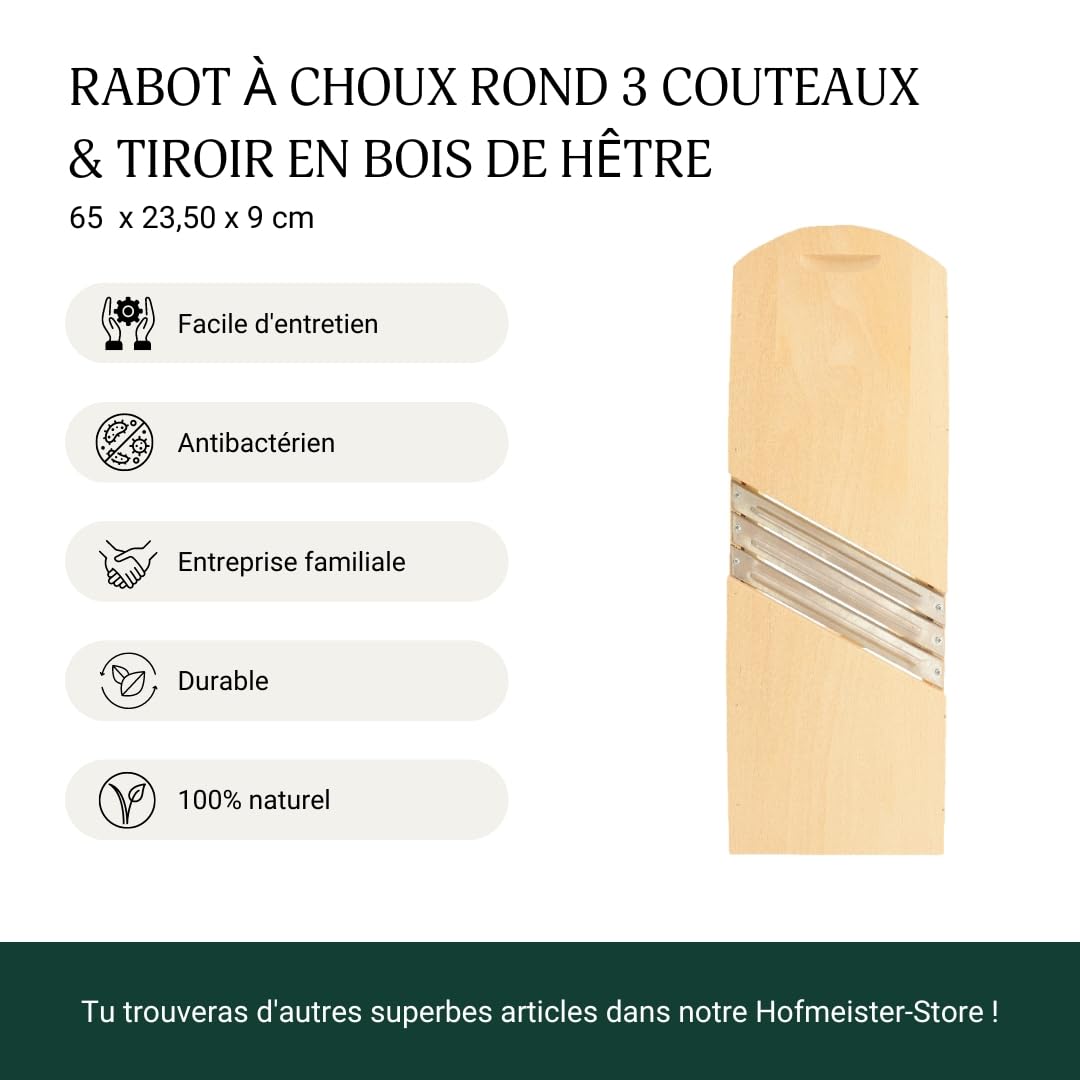 RABOT À CHOUX ROND 3 COUTEAUX & TIROIR EN BOIS DE HÊTRE
65 x 23,50 x 9 cm

Facile d'entretien

Antibactérien

Entreprise familiale

Durable

100% naturel

Tu trouveras d'autres superbes articles dans notre Hofmeister-Store !